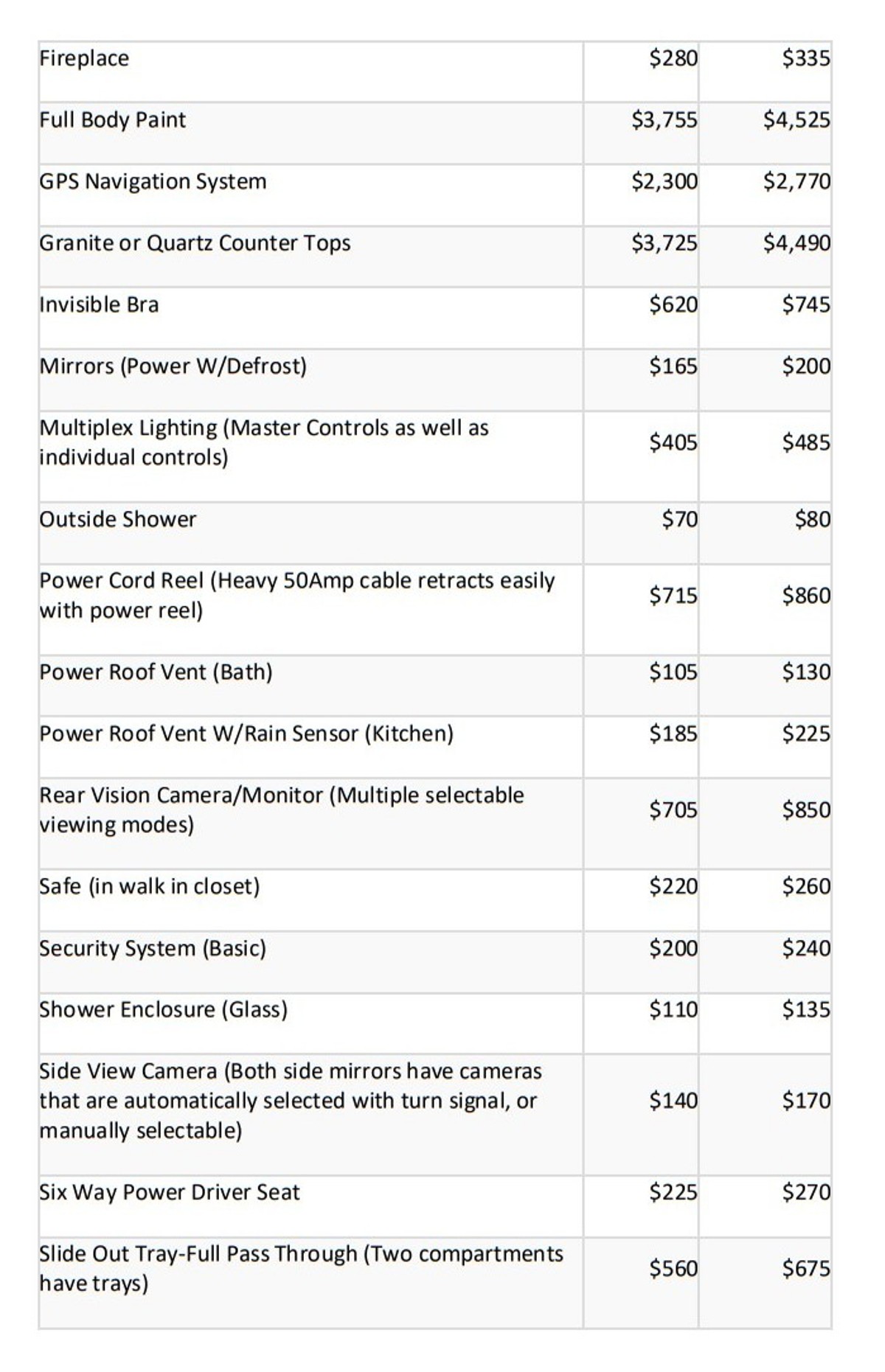 | | | |
|---|---|---|
| Fireplace | \$280 | \$335 |
| Full Body Paint | \$3,755 | \$4,525 |
| GPS Navigation System | \$2,300 | \$2,770 |
| Granite or Quartz Counter Tops | \$3,725 | \$4,490 |
| Invisible Bra | \$620 | \$745 |
| Mirrors (Power W/Defrost) | \$165 | \$200 |
| Multiplex Lighting (Master Controls as well as individual controls) | \$405 | \$485 |
| Outside Shower | \$70 | \$80 |
| Power Cord Reel (Heavy 50Amp cable retracts easily with power reel) | \$715 | \$860 |
| Power Roof Vent (Bath) | \$105 | \$130 |
| Power Roof Vent W/Rain Sensor (Kitchen) | \$185 | \$225 |
| Rear Vision Camera/Monitor (Multiple selectable viewing modes) | \$705 | \$850 |
| Safe (in walk in closet) | \$220 | \$260 |
| Security System (Basic) | \$200 | \$240 |
| Shower Enclosure (Glass) | \$110 | \$135 |
| Side View Camera (Both side mirrors have cameras that are automatically selected with turn signal, or manually selectable) | \$140 | \$170 |
| Six Way Power Driver Seat | \$225 | \$270 |
| Slide Out Tray-Full Pass Through (Two compartments have trays) | \$560 | \$675 |